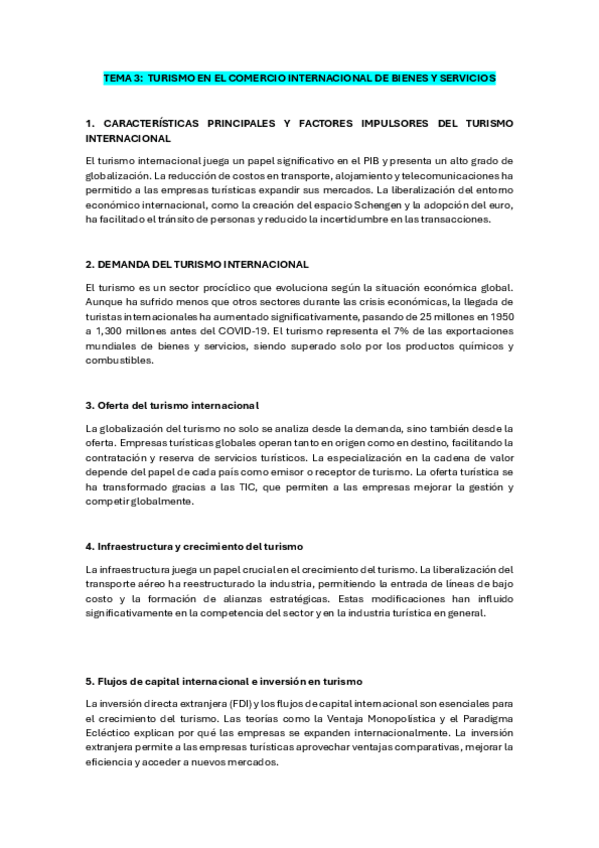 TEMA 3: TURISMO EN EL COMERCIO INTERNACIONAL DE BIENES Y SERVICIOS

1. CARACTERÍSTICAS PRINCIPALES Y FACTORES IMPULSORES DEL TURISMO INTERNACIONAL

El turismo internacional juega un papel significativo en el PIB y presenta un alto grado de globalización. La reducción de costos en transporte, alojamiento y telecomunicaciones ha permitido a las empresas turísticas expandir sus mercados. La liberalización del entorno económico internacional, como la creación del espacio Schengen y la adopción del euro, ha facilitado el tránsito de personas y reducido la incertidumbre en las transacciones.

2. DEMANDA DEL TURISMO INTERNACIONAL

El turismo es un sector procíclico que evoluciona según la situación económica global. Aunque ha sufrido menos que otros sectores durante las crisis económicas, la llegada de turistas internacionales ha aumentado significativamente, pasando de 25 millones en 1950 a 1,300 millones antes del COVID-19. El turismo representa el 7% de las exportaciones mundiales de bienes y servicios, siendo superado solo por los productos químicos y combustibles.

3. Oferta del turismo internacional

La globalización del turismo no solo se analiza desde la demanda, sino también desde la oferta. Empresas turísticas globales operan tanto en origen como en destino, facilitando la contratación y reserva de servicios turísticos. La especialización en la cadena de valor depende del papel de cada país como emisor o receptor de turismo. La oferta turística se ha transformado gracias a las TIC, que permiten a las empresas mejorar la gestión y competir globalmente.

4. Infraestructura y crecimiento del turismo

La infraestructura juega un papel crucial en el crecimiento del turismo. La liberalización del transporte aéreo ha reestructurado la industria, permitiendo la entrada de líneas de bajo costo y la formación de alianzas estratégicas. Estas modificaciones han influido significativamente en la competencia del sector y en la industria turística en general.

5. Flujos de capital internacional e inversión en turismo

La inversión directa extranjera (FDI) y los flujos de capital internacional son esenciales para el crecimiento del turismo. Las teorías como la Ventaja Monopolística y el Paradigma Ecléctico explican por qué las empresas se expanden internacionalmente. La inversión extranjera permite a las empresas turísticas aprovechar ventajas comparativas, mejorar la eficiencia y acceder a nuevos mercados.